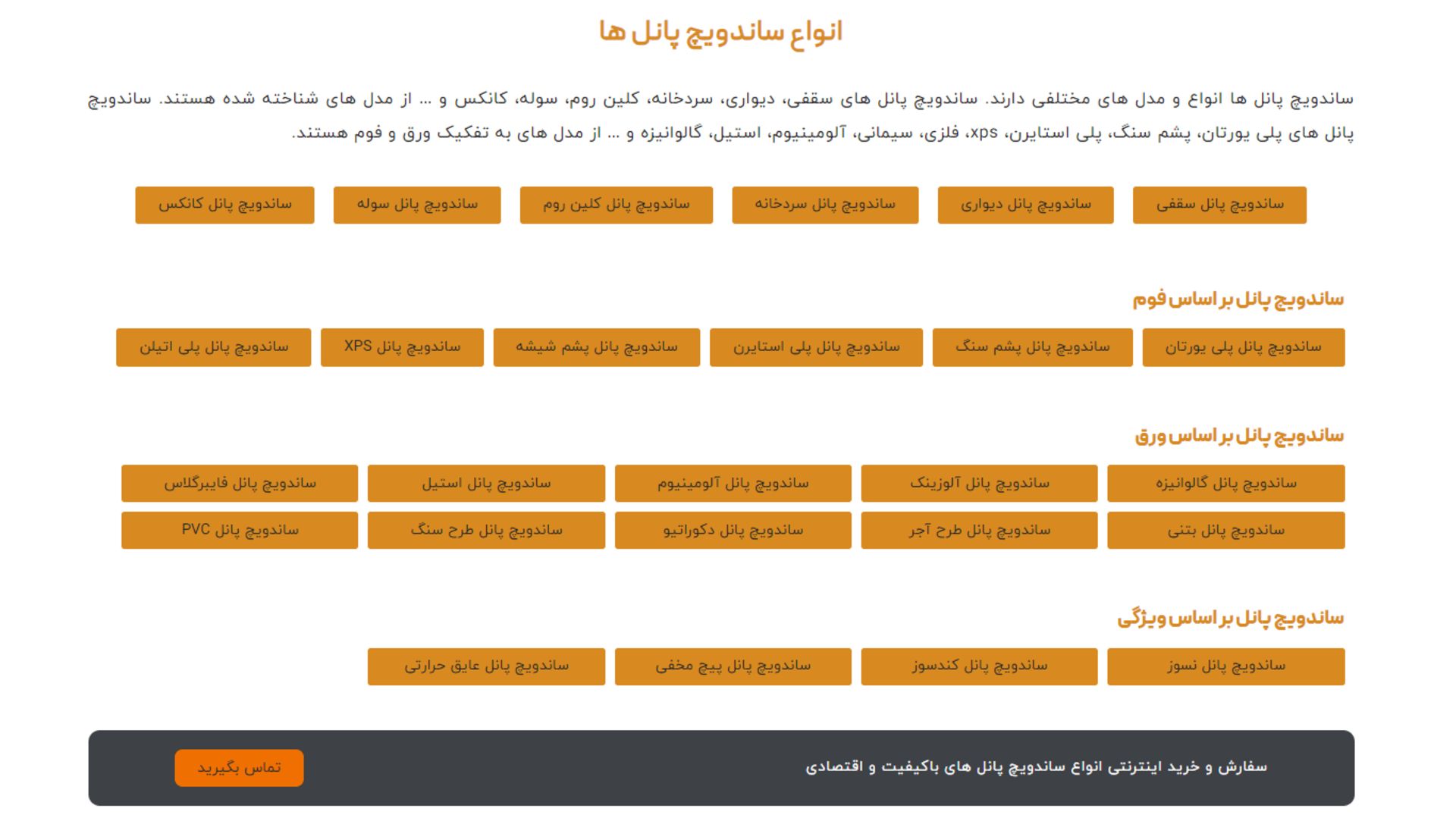 انواع ساندویچ پانل ها

ساندویچ پانل ها انواع و مدل های مختلفی دارند. ساندویچ پانل های سقفی، دیواری، سردخانه، کلین روم، سوله، کانکس و ... از مدل های شناخته شده هستند. ساندویچ پانل های پلی یورتان، پشم سنگ، پلی استایرن، xps، فلزی، سیمانی، آلومینیوم، استیل، گالوانیزه و ... از مدل های به تفکیک ورق و فوم هستند.

ساندویچ پانل سقفی
ساندویچ پانل دیواری
ساندویچ پانل سردخانه
ساندویچ پانل کلین روم
ساندویچ پانل سوله
ساندویچ پانل کانکس

ساندویچ پانل بر اساس فوم

ساندویچ پانل پلی یورتان
ساندویچ پانل پشم سنگ
ساندویچ پانل پلی استایرن
ساندویچ پانل پشم شیشه
ساندویچ پانل XPS
ساندویچ پانل پلی اتیلن

ساندویچ پانل بر اساس ورق

ساندویچ پانل گالوانیزه
ساندویچ پانل آلوزینک
ساندویچ پانل آلومینیوم
ساندویچ پانل استیل
ساندویچ پانل فایبرگلاس
ساندویچ پانل بتنی
ساندویچ پانل طرح آجر
ساندویچ پانل دکوراتیو
ساندویچ پانل طرح سنگ
ساندویچ پانل PVC

ساندویچ پانل بر اساس ویژگی

ساندویچ پانل نسوز
ساندویچ پانل کندسوز
ساندویچ پانل پیچ مخفی
ساندویچ پانل عایق حرارتی

سفارش و خرید اینترنتی انواع ساندویچ پانل های باکیفیت و اقتصادی

تماس بگیرید